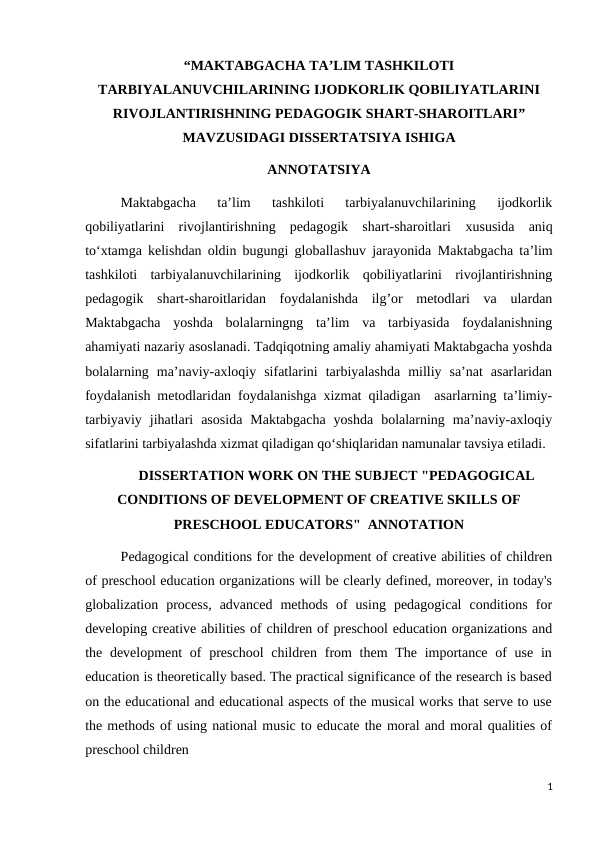 “MAKTABGACHA TA’LIM TASHKILOTI TARBIYALANUVCHILARINING IJODKORLIK QOBILIYATLARINI RIVOJLANTIRISHNING PEDAGOGIK SHART-SHAROITLARI” MAVZUSIDAGI DISSERTATSIYA ISHIGA

ANNOTATSIYA

Maktabgacha ta’lim tashkiloti tarbiyalanuvchilarining ijodkorlik qobiliyatlarini rivojlantirishning pedagogik shart-sharoitlari xususida aniq to‘xtamga kelishdan oldin bugungi globallashuv jarayonida Maktabgacha ta’lim tashkiloti tarbiyalanuvchilarining ijodkorlik qobiliyatlarini rivojlantirishning pedagogik shart-sharoitlaridan foydalanishda ilg’or metodlari va ulardan Maktabgacha yoshda bolalarningng ta’lim va tarbiyasida foydalanishning ahamiyati nazariy asoslanadi. Tadqiqotning amaliy ahamiyati Maktabgacha yoshda bolalarning ma’naviy-axloqiy sifatlarini tarbiyalashda milliy sa’nat asarlaridan foydalanish metodlaridan foydalanishga xizmat qiladigan asarlarning ta’limiy-tarbiyaviy jihatlari asosida Maktabgacha yoshda bolalarning ma’naviy-axloqiy sifatlarini tarbiyalashda xizmat qiladigan qo‘shiqlaridan namunalar tavsiya etiladi.

DISSERTATION WORK ON THE SUBJECT "PEDAGOGICAL CONDITIONS OF DEVELOPMENT OF CREATIVE SKILLS OF PRESCHOOL EDUCATORS" ANNOTATION

Pedagogical conditions for the development of creative abilities of children of preschool education organizations will be clearly defined, moreover, in today's globalization process, advanced methods of using pedagogical conditions for developing creative abilities of children of preschool education organizations and the development of preschool children from them The importance of use in education is theoretically based. The practical significance of the research is based on the educational and educational aspects of the musical works that serve to use the methods of using national music to educate the moral and moral qualities of preschool children

1